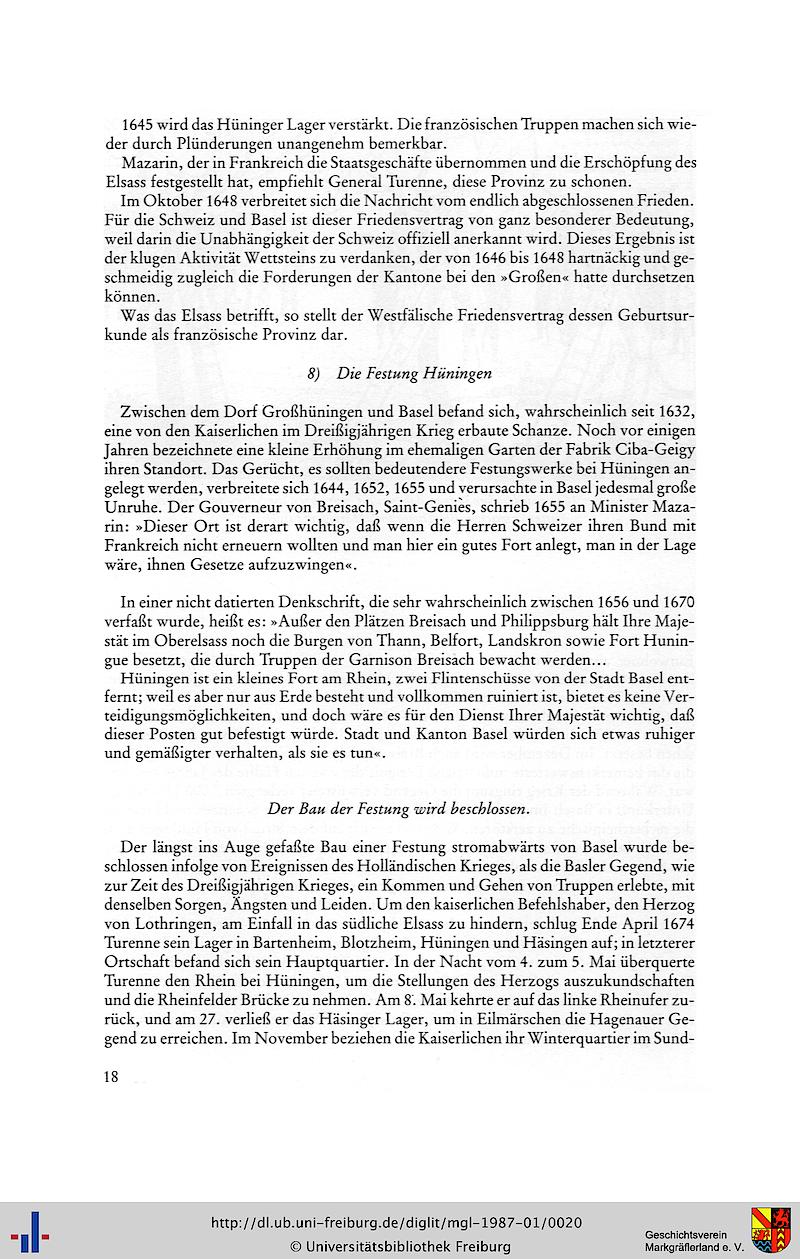 1645 wird das Hüninger Lager verstärkt. Die französischen Truppen machen sich wieder durch Plünderungen unangenehm bemerkbar.

Mazarin, der in Frankreich die Staatsgeschäfte übernommen und die Erschöpfung des Elsass festgestellt hat, empfiehlt General Turenne, diese Provinz zu schonen.

Im Oktober 1648 verbreitet sich die Nachricht vom endlich abgeschlossenen Frieden. Für die Schweiz und Basel ist dieser Friedensvertrag von ganz besonderer Bedeutung, weil darin die Unabhängigkeit der Schweiz offiziell anerkannt wird. Dieses Ergebnis ist der klugen Aktivität Wettsteins zu verdanken, der von 1646 bis 1648 hartnäckig und geschmeidig zugleich die Forderungen der Kantone bei den »Großen« hatte durchsetzen können.

Was das Elsass betrifft, so stellt der Westfälische Friedensvertrag dessen Geburtsurkunde als französische Provinz dar.

8) Die Festung Hüningen

Zwischen dem Dorf Großhüningen und Basel befand sich, wahrscheinlich seit 1632, eine von den Kaiserlichen im Dreißigjährigen Krieg erbaute Schanze. Noch vor einigen Jahren bezeichnete eine kleine Erhöhung im ehemaligen Garten der Fabrik Ciba-Geigy ihren Standort. Das Gerücht, es sollten bedeutendere Festungswerke bei Hüningen angelegt werden, verbreitete sich 1644, 1652, 1655 und verursachte in Basel jedesmal große Unruhe. Der Gouverneur von Breisach, Saint-Geniès, schrieb 1655 an Minister Mazarin: »Dieser Ort ist derart wichtig, daß wenn die Herren Schweizer ihren Bund mit Frankreich nicht erneuern wollten und man hier ein gutes Fort anlegt, man in der Lage wäre, ihnen Gesetze aufzuzwingen«.

In einer nicht datierten Denkschrift, die sehr wahrscheinlich zwischen 1656 und 1670 verfaßt wurde, heißt es: »Außer den Plätzen Breisach und Philippsburg hält Ihre Majestät im Oberelsass noch die Burgen von Thann, Belfort, Landskron sowie Fort Huningue besetzt, die durch Truppen der Garnison Breisach bewacht werden...

Hüningen ist ein kleines Fort am Rhein, zwei Flintenschüsse von der Stadt Basel entfernt; weil es aber nur aus Erde besteht und vollkommen ruiniert ist, bietet es keine Verteidigungsmöglichkeiten, und doch wäre es für den Dienst Ihrer Majestät wichtig, daß dieser Posten gut befestigt würde. Stadt und Kanton Basel würden sich etwas ruhiger und gemäßigter verhalten, als sie es tun«.

Der Bau der Festung wird beschlossen.

Der längst ins Auge gefaßte Bau einer Festung stromabwärts von Basel wurde beschlossen infolge von Ereignissen des Holländischen Krieges, als die Basler Gegend, wie zur Zeit des Dreißigjährigen Krieges, ein Kommen und Gehen von Truppen erlebte, mit denselben Sorgen, Ängsten und Leiden. Um den kaiserlichen Befehlshaber, den Herzog von Lothringen, am Einfall in das südliche Elsass zu hindern, schlug Ende April 1674 Turenne sein Lager in Bartenheim, Blotzheim, Hüningen und Häsingen auf; in letzterer Ortschaft befand sich sein Hauptquartier. In der Nacht vom 4. zum 5. Mai überquerte Turenne den Rhein bei Hüningen, um die Stellungen des Herzogs auszukundschaften und die Rheinfelder Brücke zu nehmen. Am 8. Mai kehrte er auf das linke Rheinufer zurück, und am 27. verließ er das Häsinger Lager, um in Eilmärschen die Hagenauer Gegend zu erreichen. Im November beziehen die Kaiserlichen ihr Winterquartier im Sund-

18

http://dl.ub.uni-freiburg.de/diglit/mgl-1987-01/0020
© Universitätsbibliothek Freiburg

Geschichtsverein Markgräflerland e. V.